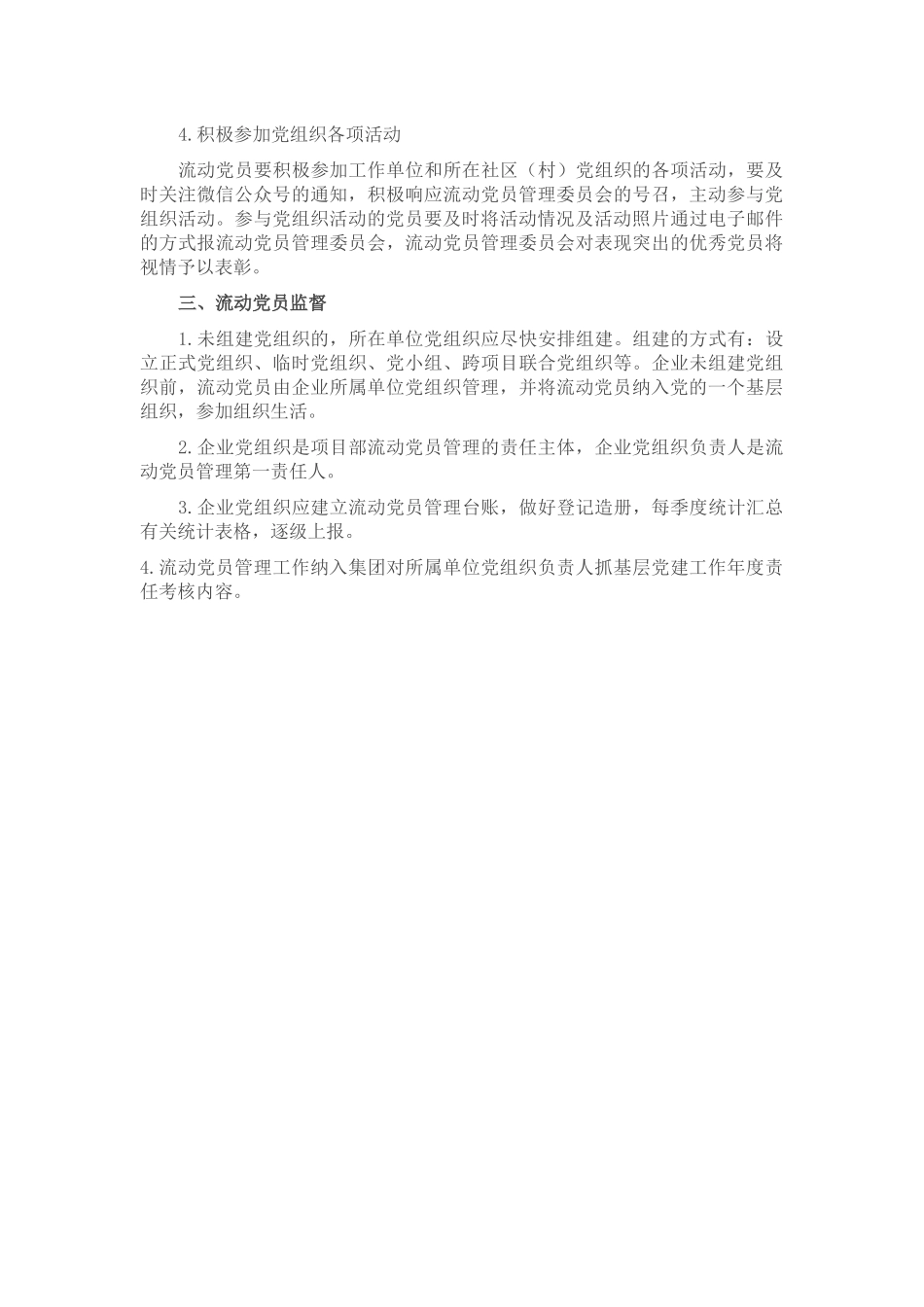 4.积极参加党组织各项活动

流动党员要积极参加工作单位和所在社区（村）党组织的各项活动，要及时关注微信公众号的通知，积极响应流动党员管理委员会的号召，主动参与党组织活动。参与党组织活动的党员要及时将活动情况及活动照片通过电子邮件的方式报流动党员管理委员会，流动党员管理委员会对表现突出的优秀党员将视情予以表彰。

三、流动党员监督

1.未组建党组织的，所在单位党组织应尽快安排组建。组建的方式有：设立正式党组织、临时党组织、党小组、跨项目联合党组织等。企业未组建党组织前，流动党员由企业所属单位党组织管理，并将流动党员纳入党的一个基层组织，参加组织生活。

2.企业党组织是项目部流动党员管理的责任主体，企业党组织负责人是流动党员管理第一责任人。

3.企业党组织应建立流动党员管理台账，做好登记造册，每季度统计汇总有关统计表格，逐级上报。

4.流动党员管理工作纳入集团对所属单位党组织负责人抓基层党建工作年度责任考核内容。